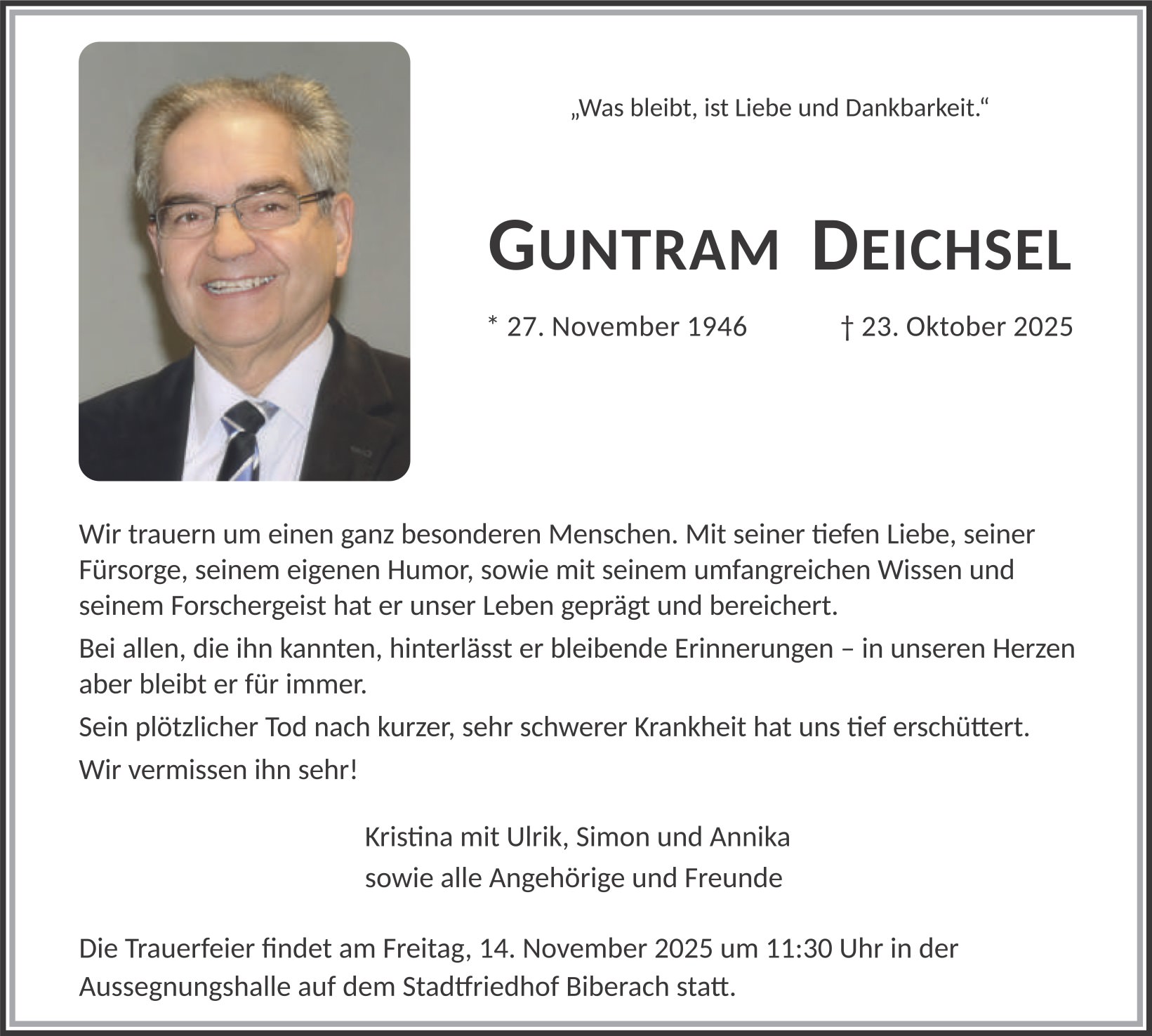 „Was bleibt, ist Liebe und Dankbarkeit.“

GUNTRAM DEICHSEL

* 27. November 1946 † 23. Oktober 2025

Wir trauern um einen ganz besonderen Menschen. Mit seiner tiefen Liebe, seiner Fürsorge, seinem eigenen Humor, sowie mit seinem umfangreichen Wissen und seinem Forschergeist hat er unser Leben geprägt und bereichert.

Bei allen, die ihn kannten, hinterlässt er bleibende Erinnerungen – in unseren Herzen aber bleibt er für immer.

Sein plötzlicher Tod nach kurzer, sehr schwerer Krankheit hat uns tief erschüttert.

Wir vermissen ihn sehr!

Kristina mit Ulrik, Simon und Annika
sowie alle Angehörige und Freunde

Die Trauerfeier findet am Freitag, 14. November 2025 um 11:30 Uhr in der Aussegnungshalle auf dem Stadtfriedhof Biberach statt.